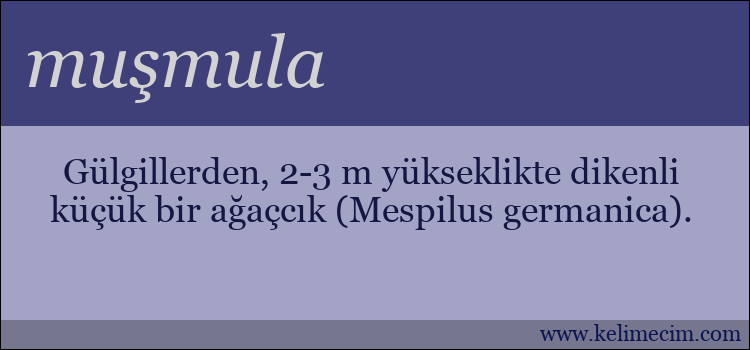 muşmula

Gülgillerden, 2-3 m yükseklikte dikenli küçük bir ağaççık (Mespilus germanica).

www.kelimecim.com